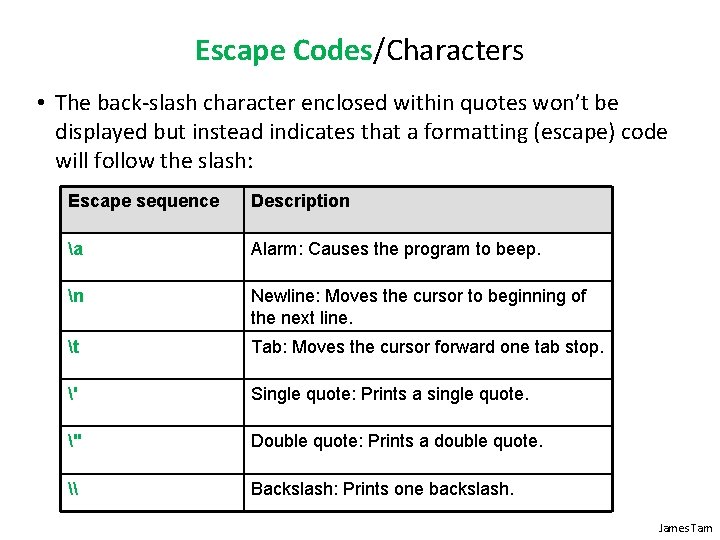 Escape Codes/Characters

• The back-slash character enclosed within quotes won't be displayed but instead indicates that a formatting (escape) code will follow the slash:

| Escape sequence | Description |
|---|---|
| \a | Alarm: Causes the program to beep. |
| \n | Newline: Moves the cursor to beginning of the next line. |
| \t | Tab: Moves the cursor forward one tab stop. |
| \' | Single quote: Prints a single quote. |
| \" | Double quote: Prints a double quote. |
| \\ | Backslash: Prints one backslash. |

James Tam